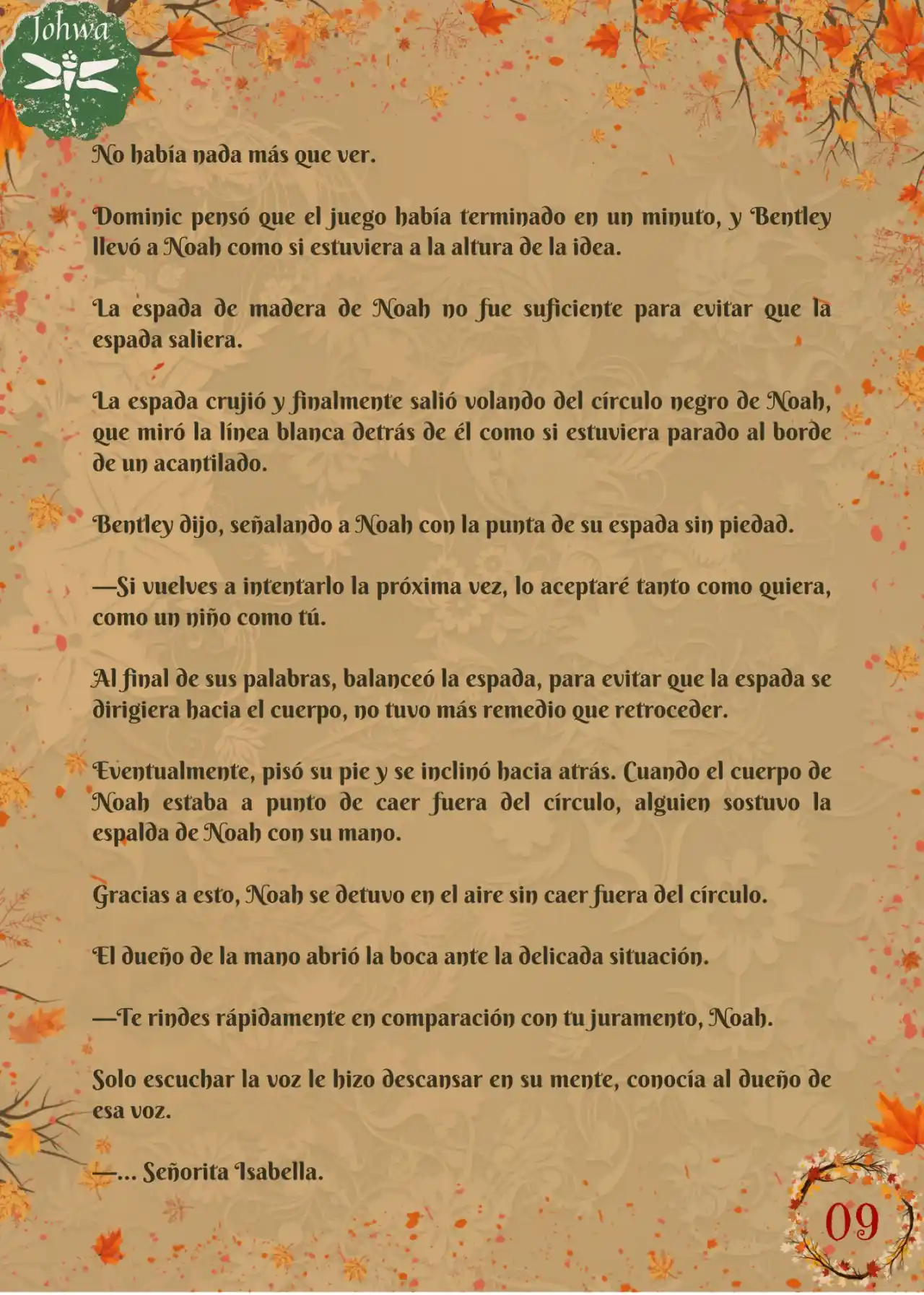 Johwa

No había nada más que ver.

Dominic pensó que el juego había terminado en un minuto, y Bentley llevó a Noah como si estuviera a la altura de la idea.

La espada de madera de Noah no fue suficiente para evitar que la espada saliera.

La espada crujió y finalmente salió volando del círculo negro de Noah, que miró la línea blanca detrás de él como si estuviera parado al borde de un acantilado.

Bentley dijo, señalando a Noah con la punta de su espada sin piedad.

—Si vuelves a intentarlo la próxima vez, lo aceptaré tanto como quiera, como un niño como tú.

Al final de sus palabras, balanceó la espada, para evitar que la espada se dirigiera hacia el cuerpo, no tuvo más remedio que retroceder.

Eventualmente, pisó su pie y se inclinó hacia atrás. Cuando el cuerpo de Noah estaba a punto de caer fuera del círculo, alguien sostuvo la espalda de Noah con su mano.

Gracias a esto, Noah se detuvo en el aire sin caer fuera del círculo.

El dueño de la mano abrió la boca ante la delicada situación.

—Te rindes rápidamente en comparación con tu juramento, Noah.

Solo escuchar la voz le hizo descansar en su mente, conocía al dueño de esa voz.

—... Señorita Isabella.

09